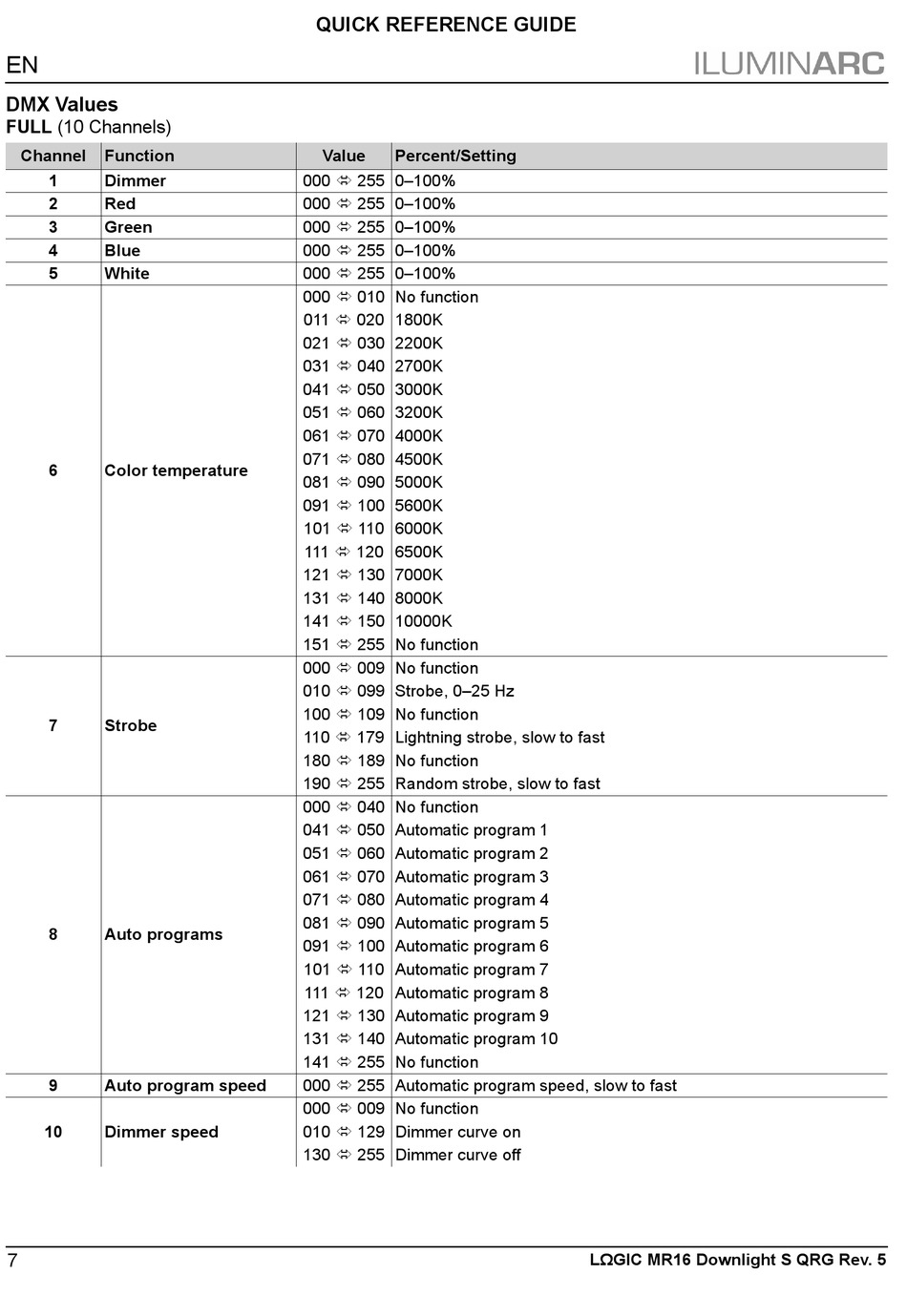 QUICK REFERENCE GUIDE

EN

ILUMINARC

DMX Values
FULL (10 Channels)

| Channel | Function | Value | Percent/Setting |
|---|---|---|---|
| 1 | Dimmer | 000 ⇔ 255 | 0–100% |
| 2 | Red | 000 ⇔ 255 | 0–100% |
| 3 | Green | 000 ⇔ 255 | 0–100% |
| 4 | Blue | 000 ⇔ 255 | 0–100% |
| 5 | White | 000 ⇔ 255 | 0–100% |
| 6 | Color temperature | 000 ⇔ 010 | No function |
| | | 011 ⇔ 020 | 1800K |
| | | 021 ⇔ 030 | 2200K |
| | | 031 ⇔ 040 | 2700K |
| | | 041 ⇔ 050 | 3000K |
| | | 051 ⇔ 060 | 3200K |
| | | 061 ⇔ 070 | 4000K |
| | | 071 ⇔ 080 | 4500K |
| | | 081 ⇔ 090 | 5000K |
| | | 091 ⇔ 100 | 5600K |
| | | 101 ⇔ 110 | 6000K |
| | | 111 ⇔ 120 | 6500K |
| | | 121 ⇔ 130 | 7000K |
| | | 131 ⇔ 140 | 8000K |
| | | 141 ⇔ 150 | 10000K |
| | | 151 ⇔ 255 | No function |
| 7 | Strobe | 000 ⇔ 009 | No function |
| | | 010 ⇔ 099 | Strobe, 0–25 Hz |
| | | 100 ⇔ 109 | No function |
| | | 110 ⇔ 179 | Lightning strobe, slow to fast |
| | | 180 ⇔ 189 | No function |
| | | 190 ⇔ 255 | Random strobe, slow to fast |
| 8 | Auto programs | 000 ⇔ 040 | No function |
| | | 041 ⇔ 050 | Automatic program 1 |
| | | 051 ⇔ 060 | Automatic program 2 |
| | | 061 ⇔ 070 | Automatic program 3 |
| | | 071 ⇔ 080 | Automatic program 4 |
| | | 081 ⇔ 090 | Automatic program 5 |
| | | 091 ⇔ 100 | Automatic program 6 |
| | | 101 ⇔ 110 | Automatic program 7 |
| | | 111 ⇔ 120 | Automatic program 8 |
| | | 121 ⇔ 130 | Automatic program 9 |
| | | 131 ⇔ 140 | Automatic program 10 |
| | | 141 ⇔ 255 | No function |
| 9 | Auto program speed | 000 ⇔ 255 | Automatic program speed, slow to fast |
| 10 | Dimmer speed | 000 ⇔ 009 | No function |
| | | 010 ⇔ 129 | Dimmer curve on |
| | | 130 ⇔ 255 | Dimmer curve off |

7

LΩGIC MR16 Downlight S QRG Rev. 5